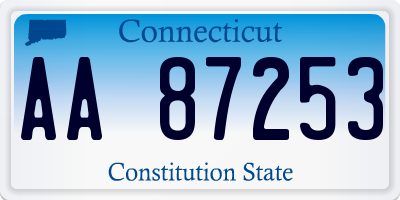 Connecticut

AA 87253

Constitution State